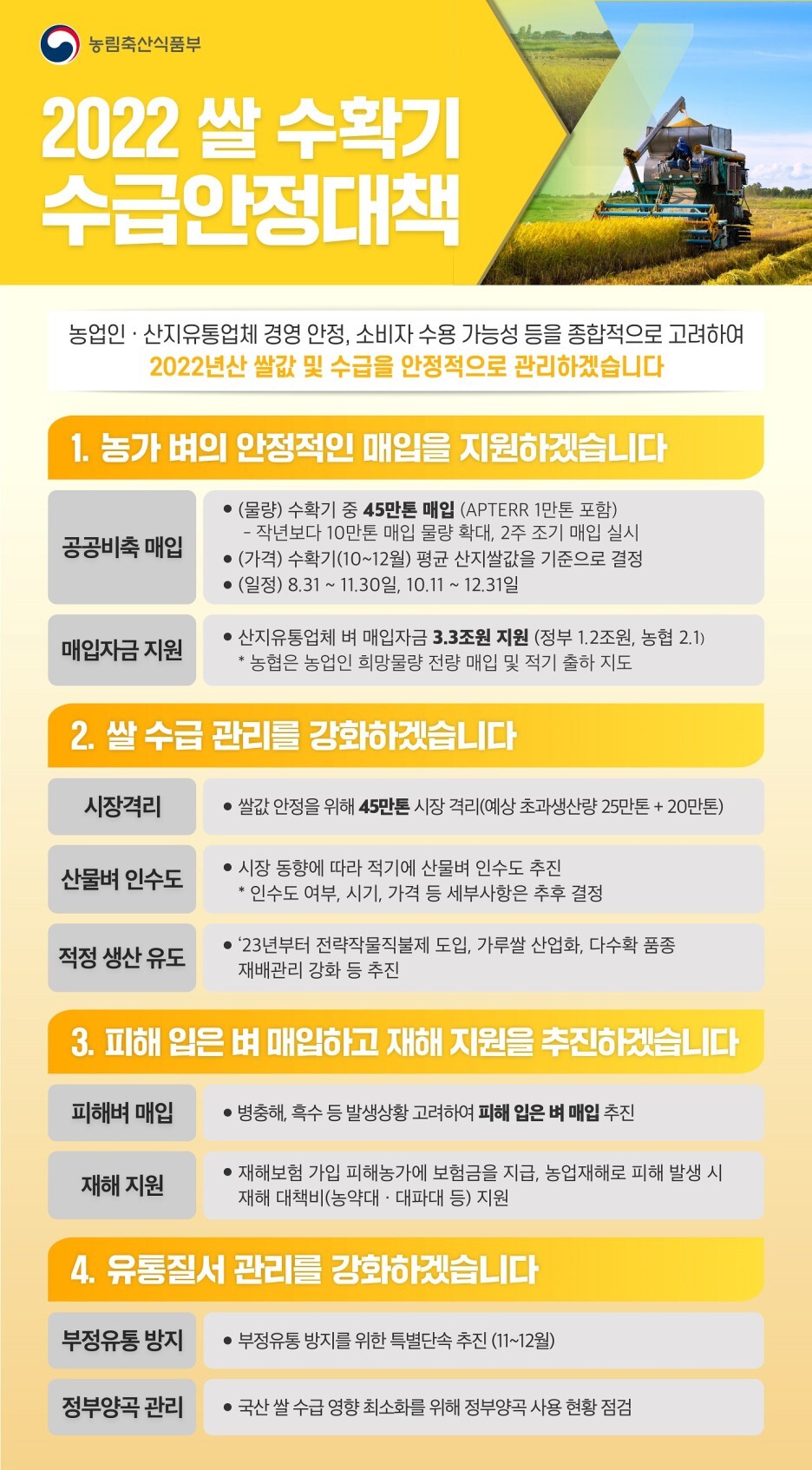 농림축산식품부

2022 쌀 수확기 수급안정대책

농업인 · 산지유통업체 경영 안정, 소비자 수용 가능성 등을 종합적으로 고려하여
2022년산 쌀값 및 수급을 안정적으로 관리하겠습니다

1. 농가 벼의 안정적인 매입을 지원하겠습니다

공공비축 매입
• (물량) 수확기 중 45만톤 매입 (APTERR 1만톤 포함)
- 작년보다 10만톤 매입 물량 확대, 2주 조기 매입 실시
• (가격) 수확기(10~12월) 평균 산지쌀값을 기준으로 결정
• (일정) 8.31 ~ 11.30일, 10.11 ~ 12.31일

매입자금 지원
• 산지유통업체 벼 매입자금 3.3조원 지원 (정부 1.2조원, 농협 2.1)
* 농협은 농업인 희망물량 전량 매입 및 적기 출하 지도

2. 쌀 수급 관리를 강화하겠습니다

시장격리
• 쌀값 안정을 위해 45만톤 시장 격리(예상 초과생산량 25만톤 + 20만톤)

산물벼 인수도
• 시장 동향에 따라 적기에 산물벼 인수도 추진
* 인수도 여부, 시기, 가격 등 세부사항은 추후 결정

적정 생산 유도
• '23년부터 전략작물직불제 도입, 가루쌀 산업화, 다수확 품종 재배관리 강화 등 추진

3. 피해 입은 벼 매입하고 재해 지원을 추진하겠습니다

피해벼 매입
• 병충해, 흑수 등 발생상황 고려하여 피해 입은 벼 매입 추진

재해 지원
• 재해보험 가입 피해농가에 보험금을 지급, 농업재해로 피해 발생 시 재해 대책비(농약대 · 대파대 등) 지원

4. 유통질서 관리를 강화하겠습니다

부정유통 방지
• 부정유통 방지를 위한 특별단속 추진 (11~12월)

정부양곡 관리
• 국산 쌀 수급 영향 최소화를 위해 정부양곡 사용 현황 점검